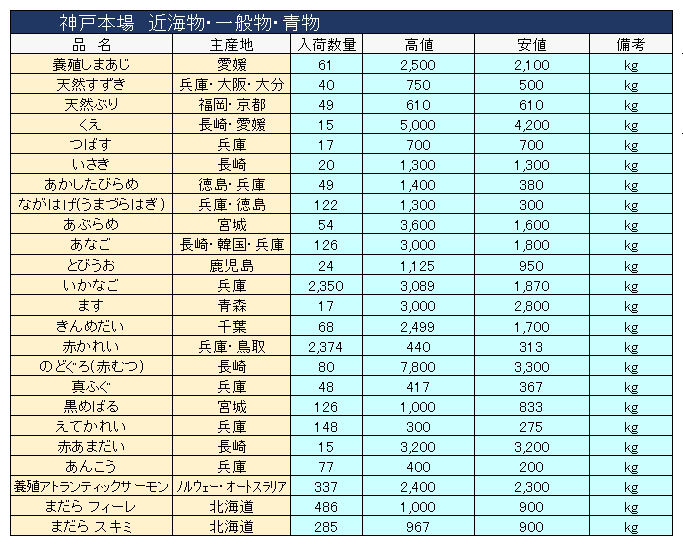 神戸本場　近海物・一般物・青物

| 品　名 | 主産地 | 入荷数量 | 高値 | 安値 | 備考 |
|---|---|---|---|---|---|
| 養殖しまあじ | 愛媛 | 61 | 2,500 | 2,100 | kg |
| 天然すずき | 兵庫・大阪・大分 | 40 | 750 | 500 | kg |
| 天然ぶり | 福岡・京都 | 49 | 610 | 610 | kg |
| くえ | 長崎・愛媛 | 15 | 5,000 | 4,200 | kg |
| つばす | 兵庫 | 17 | 700 | 700 | kg |
| いさき | 長崎 | 20 | 1,300 | 1,300 | kg |
| あかしたびらめ | 徳島・兵庫 | 49 | 1,400 | 380 | kg |
| ながはげ(うまづらはぎ) | 兵庫・徳島 | 122 | 1,300 | 300 | kg |
| あぶらめ | 宮城 | 54 | 3,600 | 1,600 | kg |
| あなご | 長崎・韓国・兵庫 | 126 | 3,000 | 1,800 | kg |
| とびうお | 鹿児島 | 24 | 1,125 | 950 | kg |
| いかなご | 兵庫 | 2,350 | 3,089 | 1,870 | kg |
| ます | 青森 | 17 | 3,000 | 2,800 | kg |
| きんめだい | 千葉 | 68 | 2,499 | 1,700 | kg |
| 赤かれい | 兵庫・鳥取 | 2,374 | 440 | 313 | kg |
| のどぐろ(赤むつ) | 長崎 | 80 | 7,800 | 3,300 | kg |
| 真ふぐ | 兵庫 | 48 | 417 | 367 | kg |
| 黒めばる | 宮城 | 126 | 1,000 | 833 | kg |
| えてかれい | 兵庫 | 148 | 300 | 275 | kg |
| 赤あまだい | 長崎 | 15 | 3,200 | 3,200 | kg |
| あんこう | 兵庫 | 77 | 400 | 200 | kg |
| 養殖アトランティックサーモン | ノルウェー・オートスラリア | 337 | 2,400 | 2,300 | kg |
| まだら フィーレ | 北海道 | 486 | 1,000 | 900 | kg |
| まだら スキミ | 北海道 | 285 | 967 | 900 | kg |